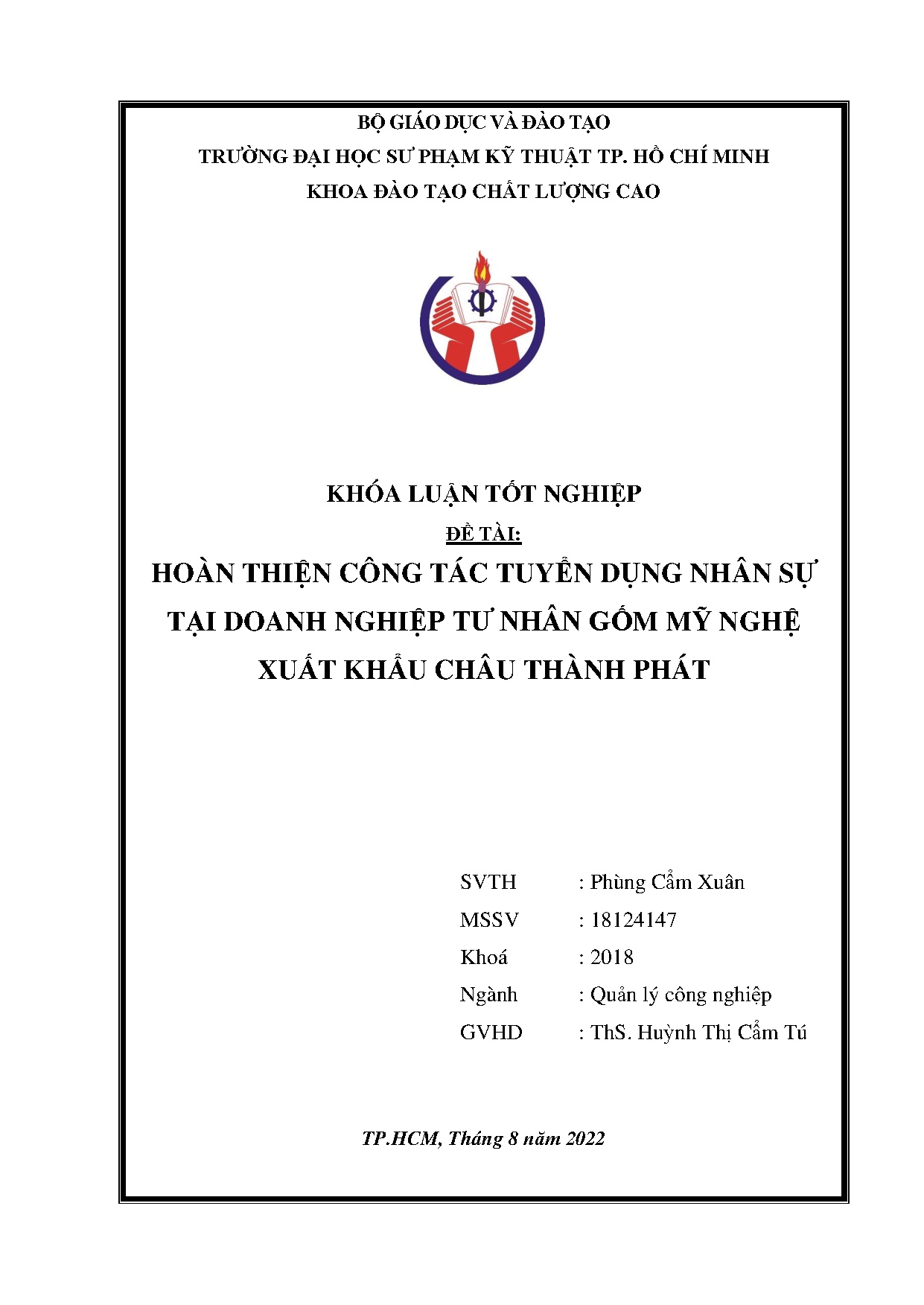 BỘ GIÁO DỤC VÀ ĐÀO TẠO
TRƯỜNG ĐẠI HỌC SƯ PHẠM KỸ THUẬT TP. HỒ CHÍ MINH
KHOA ĐÀO TẠO CHẤT LƯỢNG CAO

KHÓA LUẬN TỐT NGHIỆP

ĐỀ TÀI:

HOÀN THIỆN CÔNG TÁC TUYỂN DỤNG NHÂN SỰ TẠI DOANH NGHIỆP TƯ NHÂN GỐM MỸ NGHỆ XUẤT KHẨU CHÂU THÀNH PHÁT

SVTH : Phùng Cẩm Xuân
MSSV : 18124147
Khoá : 2018
Ngành : Quản lý công nghiệp
GVHD : ThS. Huỳnh Thị Cẩm Tú

TP.HCM, Tháng 8 năm 2022